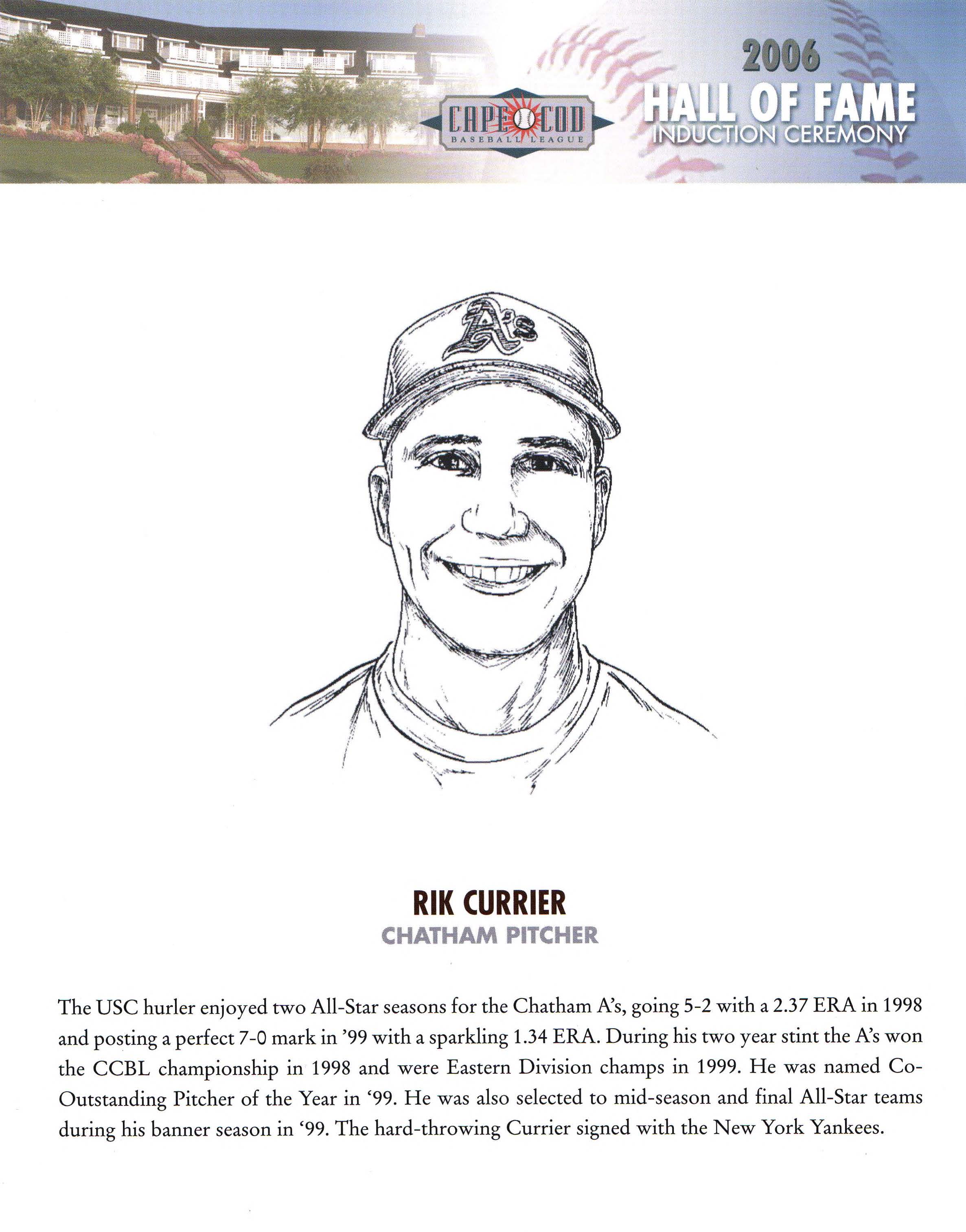 CAPE COD
BASEBALL LEAGUE

2006
HALL OF FAME
INDUCTION CEREMONY

A's

RIK CURRIER
CHATHAM PITCHER

The USC hurler enjoyed two All-Star seasons for the Chatham A's, going 5-2 with a 2.37 ERA in 1998 and posting a perfect 7-0 mark in '99 with a sparkling 1.34 ERA. During his two year stint the A's won the CCBL championship in 1998 and were Eastern Division champs in 1999. He was named Co-Outstanding Pitcher of the Year in '99. He was also selected to mid-season and final All-Star teams during his banner season in '99. The hard-throwing Currier signed with the New York Yankees.